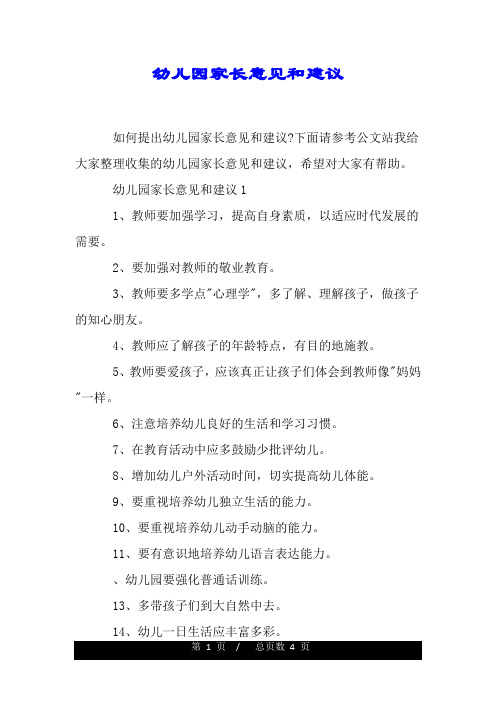 幼儿园家长意见和建议

如何提出幼儿园家长意见和建议?下面请参考公文站我给大家整理收集的幼儿园家长意见和建议，希望对大家有帮助。

幼儿园家长意见和建议 1

1、教师要加强学习，提高自身素质，以适应时代发展的需要。

2、要加强对教师的敬业教育。

3、教师要多学点"心理学"，多了解、理解孩子，做孩子的知心朋友。

4、教师应了解孩子的年龄特点，有目的地施教。

5、教师要爱孩子，应该真正让孩子们体会到教师像"妈妈"一样。

6、注意培养幼儿良好的生活和学习习惯。

7、在教育活动中应多鼓励少批评幼儿。

8、增加幼儿户外活动时间，切实提高幼儿体能。

9、要重视培养幼儿独立生活的能力。

10、要重视培养幼儿动手动脑的能力。

11、要有意识地培养幼儿语言表达能力。

、幼儿园要强化普通话训练。

13、多带孩子们到大自然中去。

14、幼儿一日生活应丰富多彩。

第 1 页 / 总页数 4 页